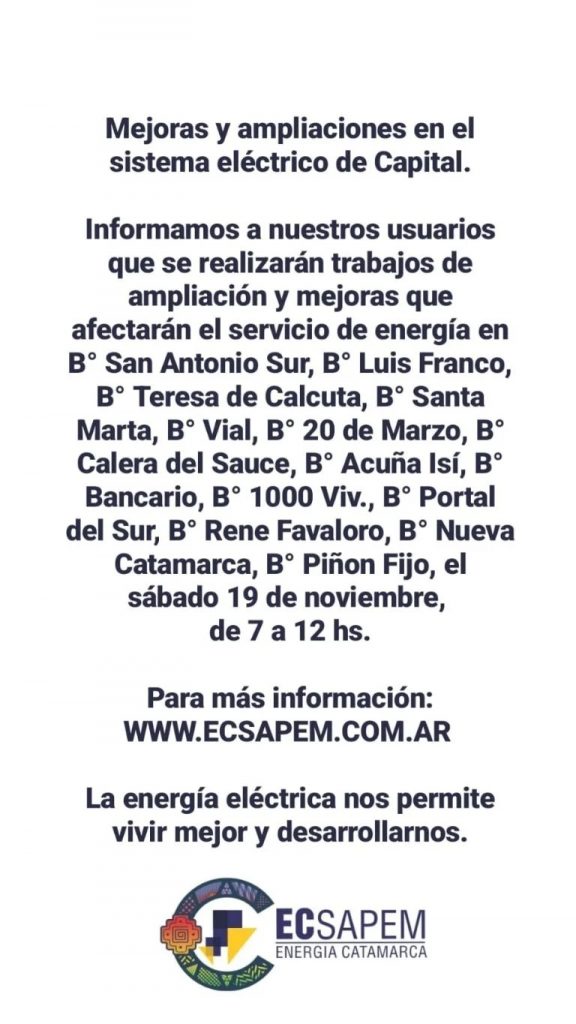 Mejoras y ampliaciones en el sistema eléctrico de Capital.

Informamos a nuestros usuarios que se realizarán trabajos de ampliación y mejoras que afectarán el servicio de energía en B° San Antonio Sur, B° Luis Franco, B° Teresa de Calcuta, B° Santa Marta, B° Vial, B° 20 de Marzo, B° Calera del Sauce, B° Acuña Isí, B° Bancario, B° 1000 Viv., B° Portal del Sur, B° Rene Favaloro, B° Nueva Catamarca, B° Piñon Fijo, el sábado 19 de noviembre, de 7 a 12 hs.

Para más información:
WWW.ECSAPEM.COM.AR

La energía eléctrica nos permite vivir mejor y desarrollarnos.

ECSAPEM
ENERGIA CATAMARCA